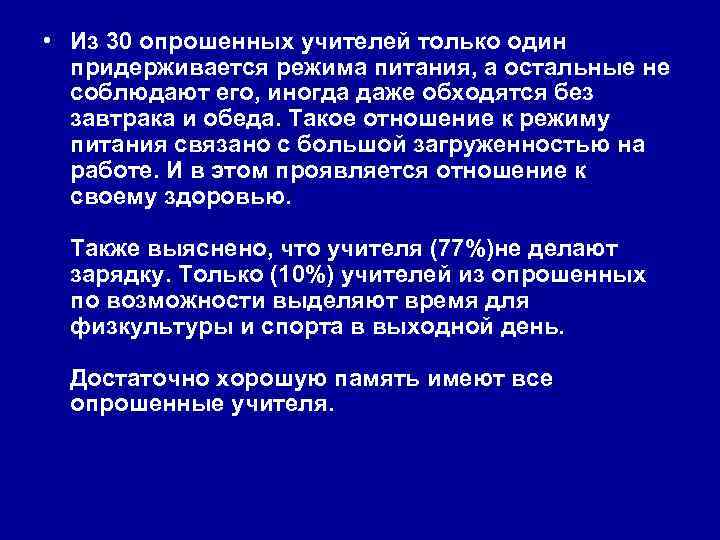 • Из 30 опрошенных учителей только один придерживается режима питания, а остальные не соблюдают его, иногда даже обходятся без завтрака и обеда. Такое отношение к режиму питания связано с большой загруженностью на работе. И в этом проявляется отношение к своему здоровью.

Также выяснено, что учителя (77%)не делают зарядку. Только (10%) учителей из опрошенных по возможности выделяют время для физкультуры и спорта в выходной день.

Достаточно хорошую память имеют все опрошенные учителя.